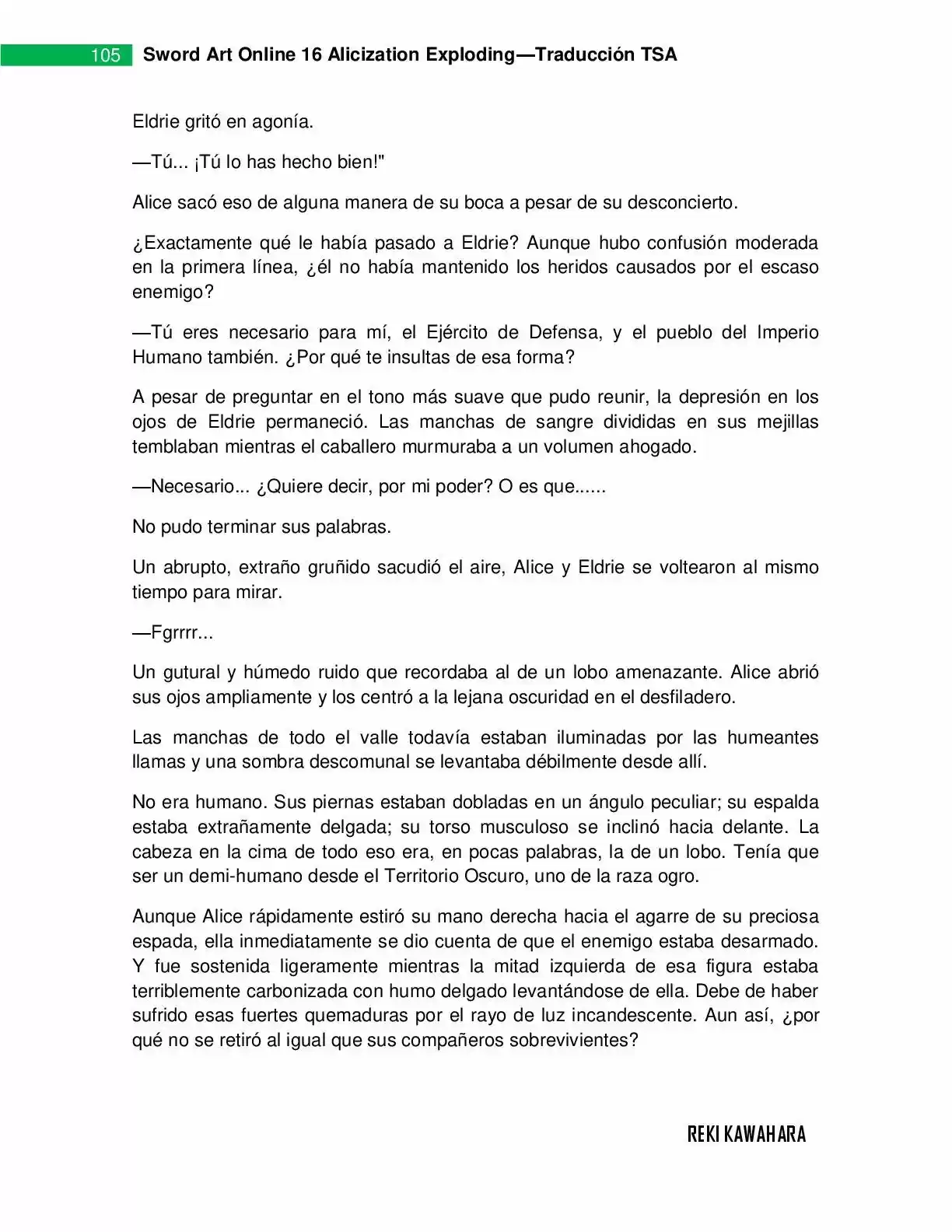 105 Sword Art Online 16 Alicization Exploding—Traducción TSA

Eldrie gritó en agonía.

—Tú... ¡Tú lo has hecho bien!"

Alice sacó eso de alguna manera de su boca a pesar de su desconcierto.

¿Exactamente qué le había pasado a Eldrie? Aunque hubo confusión moderada en la primera línea, ¿él no había mantenido los heridos causados por el escaso enemigo?

—Tú eres necesario para mí, el Ejército de Defensa, y el pueblo del Imperio Humano también. ¿Por qué te insultas de esa forma?

A pesar de preguntar en el tono más suave que pudo reunir, la depresión en los ojos de Eldrie permaneció. Las manchas de sangre divididas en sus mejillas temblaban mientras el caballero murmuraba a un volumen ahogado.

—Necesario... ¿Quiere decir, por mi poder? O es que......

No pudo terminar sus palabras.

Un abrupto, extraño gruñido sacudió el aire, Alice y Eldrie se voltearon al mismo tiempo para mirar.

—Fgrrrr...

Un gutural y húmedo ruido que recordaba al de un lobo amenazante. Alice abrió sus ojos ampliamente y los centró a la lejana oscuridad en el desfiladero.

Las manchas de todo el valle todavía estaban iluminadas por las humeantes llamas y una sombra descomunal se levantaba débilmente desde allí.

No era humano. Sus piernas estaban dobladas en un ángulo peculiar; su espalda estaba extrañamente delgada; su torso musculoso se inclinó hacia delante. La cabeza en la cima de todo eso era, en pocas palabras, la de un lobo. Tenía que ser un demi-humano desde el Territorio Oscuro, uno de la raza ogro.

Aunque Alice rápidamente estiró su mano derecha hacia el agarre de su preciosa espada, ella inmediatamente se dio cuenta de que el enemigo estaba desarmado. Y fue sostenida ligeramente mientras la mitad izquierda de esa figura estaba terriblemente carbonizada con humo delgado levantándose de ella. Debe de haber sufrido esas fuertes quemaduras por el rayo de luz incandescente. Aun así, ¿por qué no se retiró al igual que sus compañeros sobrevivientes?

REKI KAWAHARA